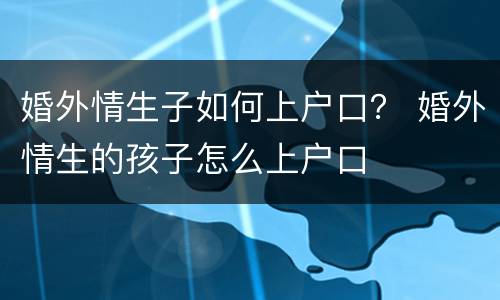 婚外情生子如何上户口？ 婚外情生的孩子怎么上户口